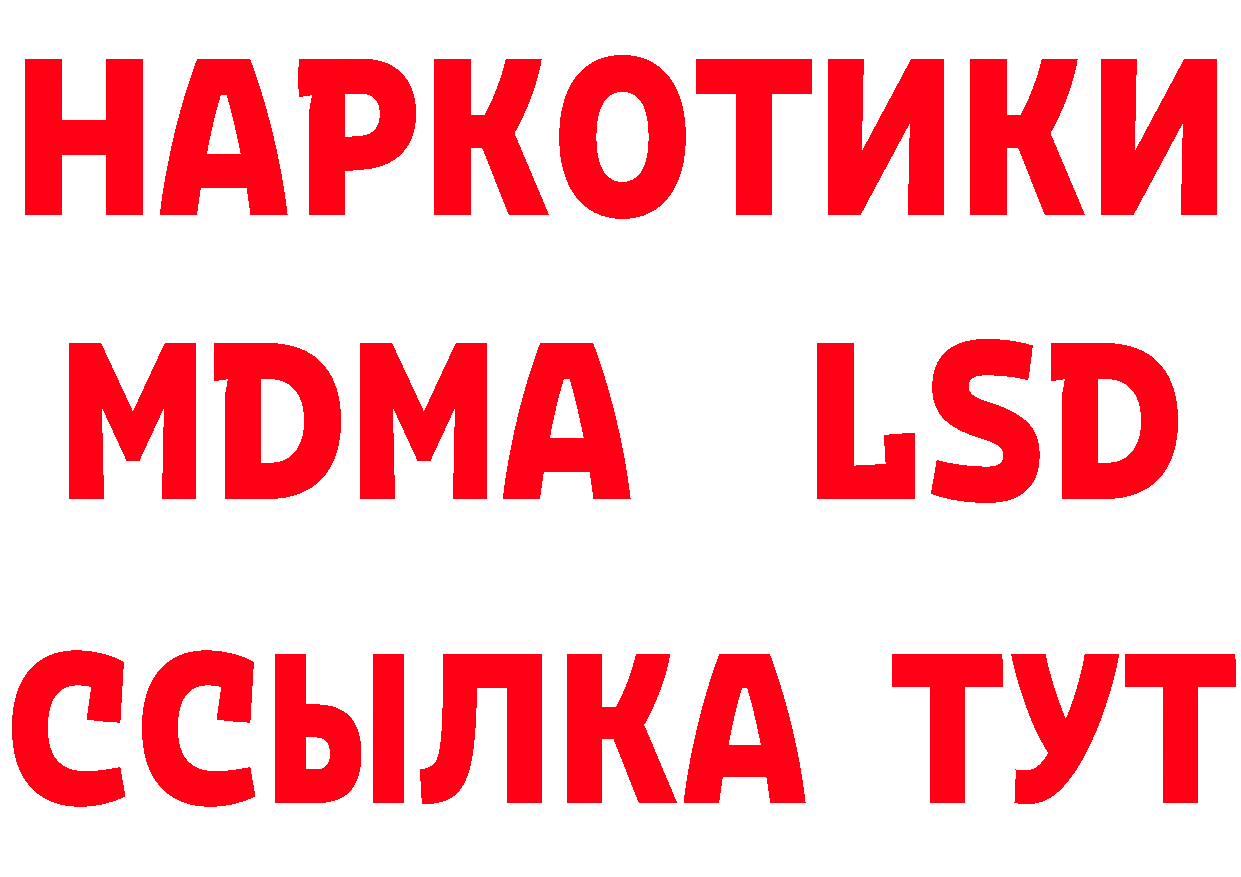 НАРКОТИКИ
MDMA LSD
ССЫЛКА ТУТ